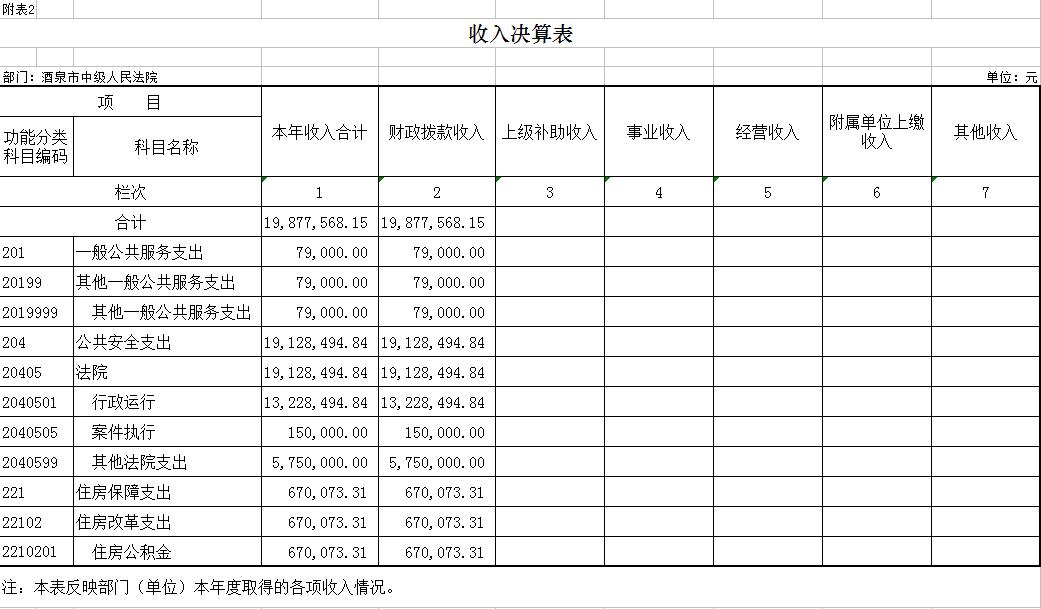 附表2

收入决算表

部门：酒泉市中级人民法院

单位：元

| 项　目 | | 本年收入合计 | 财政拨款收入 | 上级补助收入 | 事业收入 | 经营收入 | 附属单位上缴收入 | 其他收入 |
|---|---|---|---|---|---|---|---|---|
| 功能分类科目编码 | 科目名称 | | | | | | | |
| 栏次 | | 1 | 2 | 3 | 4 | 5 | 6 | 7 |
| 合计 | | 19,877,568.15 | 19,877,568.15 | | | | | |
| 201 | 一般公共服务支出 | 79,000.00 | 79,000.00 | | | | | |
| 20199 | 其他一般公共服务支出 | 79,000.00 | 79,000.00 | | | | | |
| 2019999 | 其他一般公共服务支出 | 79,000.00 | 79,000.00 | | | | | |
| 204 | 公共安全支出 | 19,128,494.84 | 19,128,494.84 | | | | | |
| 20405 | 法院 | 19,128,494.84 | 19,128,494.84 | | | | | |
| 2040501 | 行政运行 | 13,228,494.84 | 13,228,494.84 | | | | | |
| 2040505 | 案件执行 | 150,000.00 | 150,000.00 | | | | | |
| 2040599 | 其他法院支出 | 5,750,000.00 | 5,750,000.00 | | | | | |
| 221 | 住房保障支出 | 670,073.31 | 670,073.31 | | | | | |
| 22102 | 住房改革支出 | 670,073.31 | 670,073.31 | | | | | |
| 2210201 | 住房公积金 | 670,073.31 | 670,073.31 | | | | | |

注：本表反映部门（单位）本年度取得的各项收入情况。